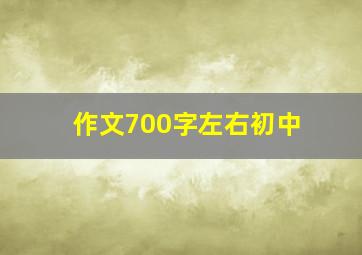 作文700字左右初中